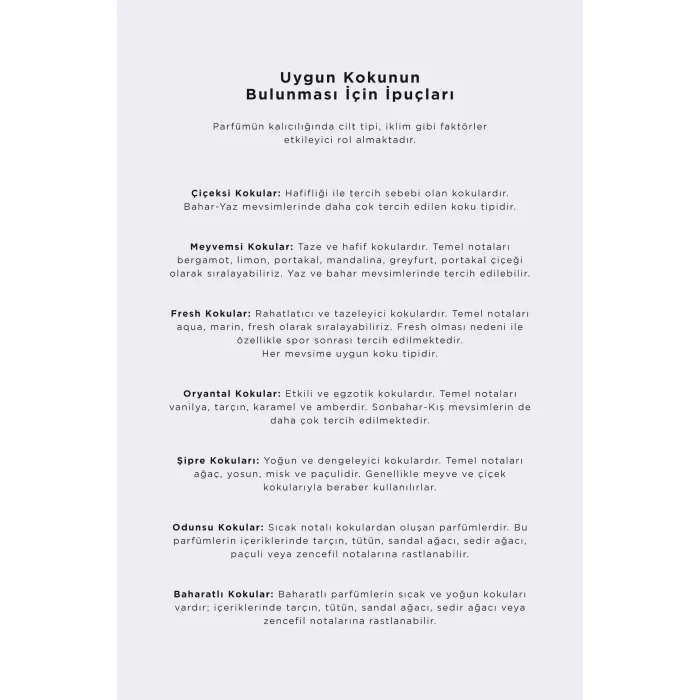 Uygun Kokunun
Bulunması İçin İpuçları

Parfümün kalıcılığında cilt tipi, iklim gibi faktörler etkileyici rol almaktadır.

Çiçeksi Kokular: Hafifliği ile tercih sebebi olan kokulardır. Bahar-Yaz mevsimlerinde daha çok tercih edilen koku tipidir.

Meyvemsi Kokular: Taze ve hafif kokulardır. Temel notaları bergamot, limon, portakal, mandalina, greyfurt, portakal çiçeği olarak sıralayabiliriz. Yaz ve bahar mevsimlerinde tercih edilebilir.

Fresh Kokular: Rahatlatıcı ve tazeleyici kokulardır. Temel notaları aqua, marin, fresh olarak sıralayabiliriz. Fresh olması nedeni ile özellikle spor sonrası tercih edilmektedir.
Her mevsime uygun koku tipidir.

Oryantal Kokular: Etkili ve egzotik kokulardır. Temel notaları vanilya, tarçın, karamel ve amberdir. Sonbahar-Kış mevsimlerin de daha çok tercih edilmektedir.

Şipre Kokuları: Yoğun ve dengeleyici kokulardır. Temel notaları ağaç, yosun, misk ve paçulidir. Genellikle meyve ve çiçek kokularıyla beraber kullanılırlar.

Odunsu Kokular: Sıcak notalı kokulardan oluşan parfümlerdir. Bu parfümlerin içeriklerinde tarçın, tütün, sandal ağacı, sedir ağacı, paçuli veya zencefil notalarına rastlanabilir.

Baharatlı Kokular: Baharatlı parfümlerin sıcak ve yoğun kokuları vardır; içeriklerinde tarçın, tütün, sandal ağacı, sedir ağacı veya zencefil notalarına rastlanabilir.